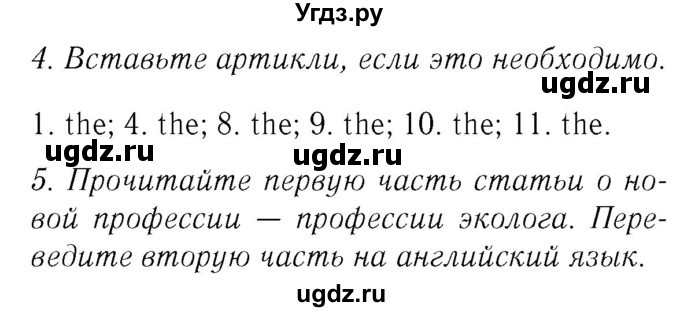 Угдз.ру

4. Вставьте артикли, если это необходимо.

ugdz.ru

1. the; 4. the; 8. the; 9. the; 10. the; 11. the.

ugdz.ru ugdz.ru

5. Прочитайте первую часть статьи о новой профессии — профессии эколога. Переведите вторую часть на английский язык.

ugdz.ru